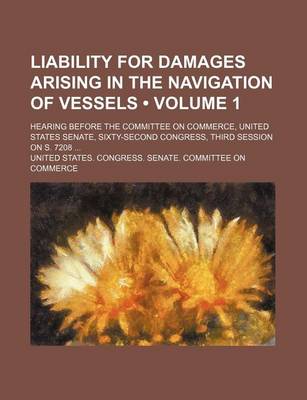 LIABILITY FOR DAMAGES ARISING IN THE NAVIGATION OF VESSELS • VOLUME 1

HEARING BEFORE THE COMMITTEE ON COMMERCE, UNITED STATES SENATE, SIXTY-SECOND CONGRESS, THIRD SESSION ON S. 7208 ...

UNITED STATES. CONGRESS. SENATE. COMMITTEE ON COMMERCE